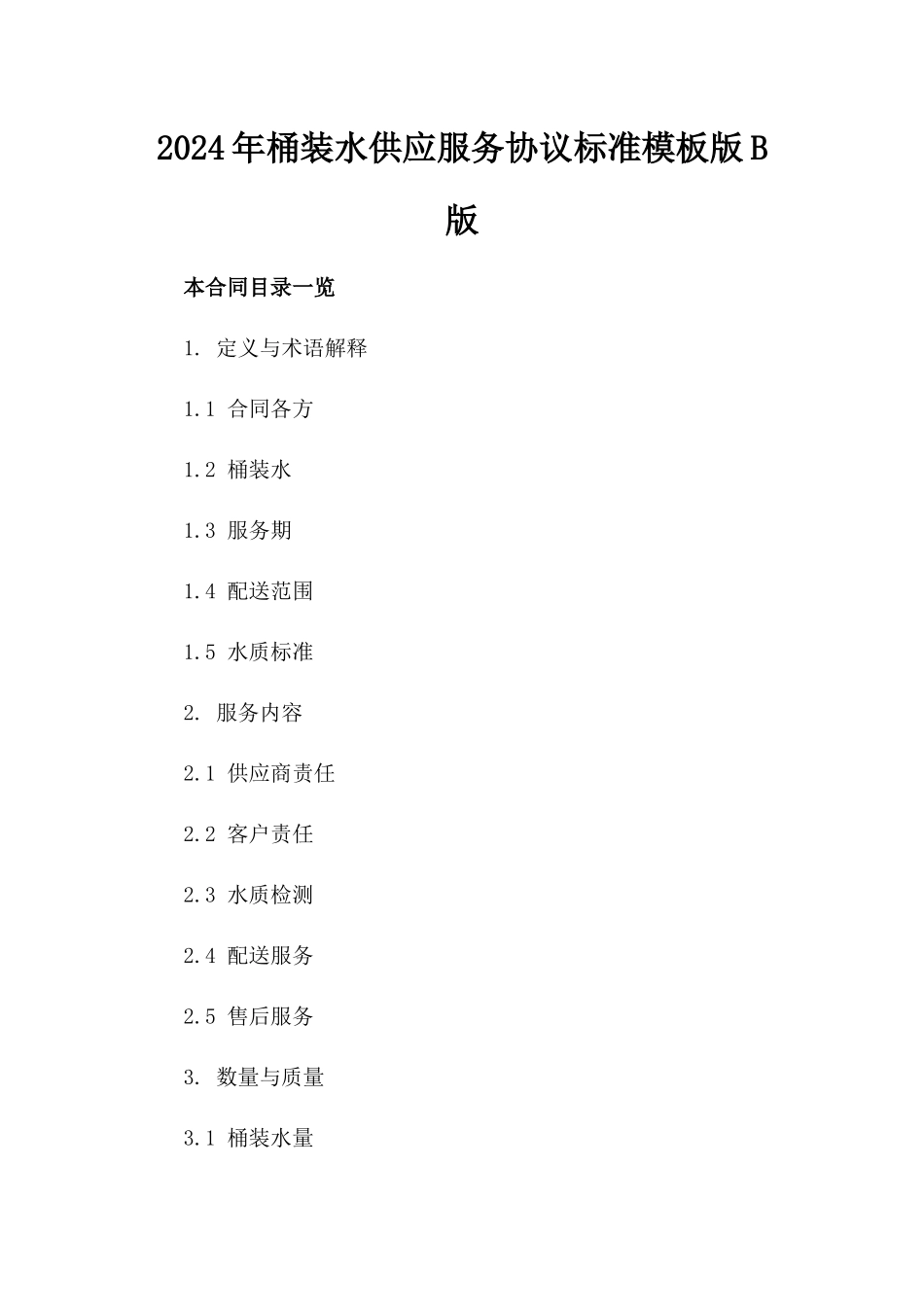 2024年桶装水供应服务协议标准模板版B版

本合同目录一览

1. 定义与术语解释

1.1 合同各方

1.2 桶装水

1.3 服务期

1.4 配送范围

1.5 水质标准

2. 服务内容

2.1 供应商责任

2.2 客户责任

2.3 水质检测

2.4 配送服务

2.5 售后服务

3. 数量与质量

3.1 桶装水量